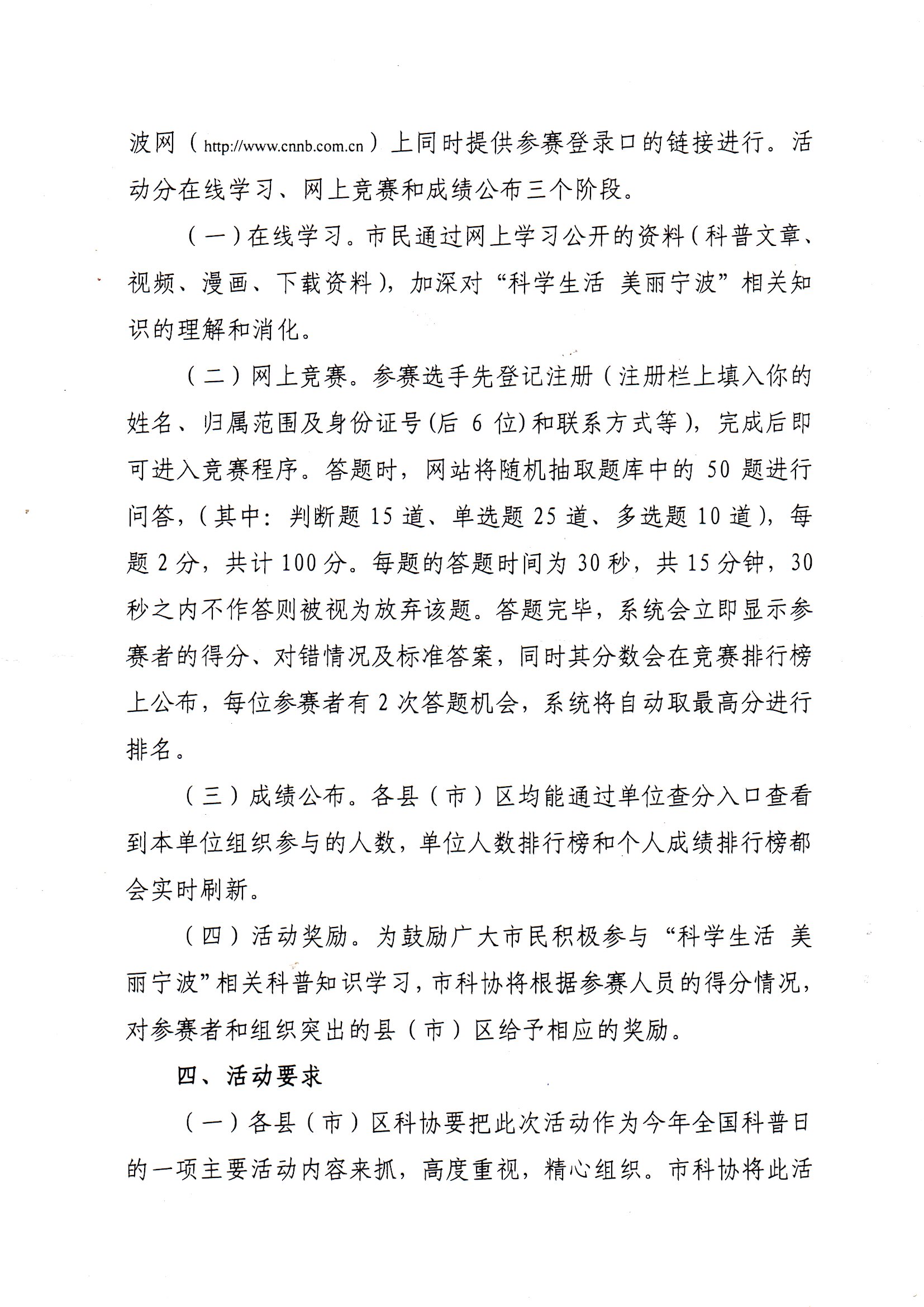 波网（http://www.cnnb.com.cn）上同时提供参赛登录口的链接进行。活动分在线学习、网上竞赛和成绩公布三个阶段。

（一）在线学习。市民通过网上学习公开的资料（科普文章、视频、漫画、下载资料），加深对“科学生活 美丽宁波”相关知识的理解和消化。

（二）网上竞赛。参赛选手先登记注册（注册栏上填入你的姓名、归属范围及身份证号(后 6 位)和联系方式等），完成后即可进入竞赛程序。答题时，网站将随机抽取题库中的 50 题进行问答，（其中：判断题 15 道、单选题 25 道、多选题 10 道），每题 2 分，共计 100 分。每题的答题时间为 30 秒，共 15 分钟，30 秒之内不作答则被视为放弃该题。答题完毕，系统会立即显示参赛者的得分、对错情况及标准答案，同时其分数会在竞赛排行榜上公布，每位参赛者有 2 次答题机会，系统将自动取最高分进行排名。

（三）成绩公布。各县（市）区均能通过单位查分入口查看到本单位组织参与的人数，单位人数排行榜和个人成绩排行榜都会实时刷新。

（四）活动奖励。为鼓励广大市民积极参与“科学生活 美丽宁波”相关科普知识学习，市科协将根据参赛人员的得分情况，对参赛者和组织突出的县（市）区给予相应的奖励。

四、活动要求

（一）各县（市）区科协要把此次活动作为今年全国科普日的一项主要活动内容来抓，高度重视，精心组织。市科协将此活